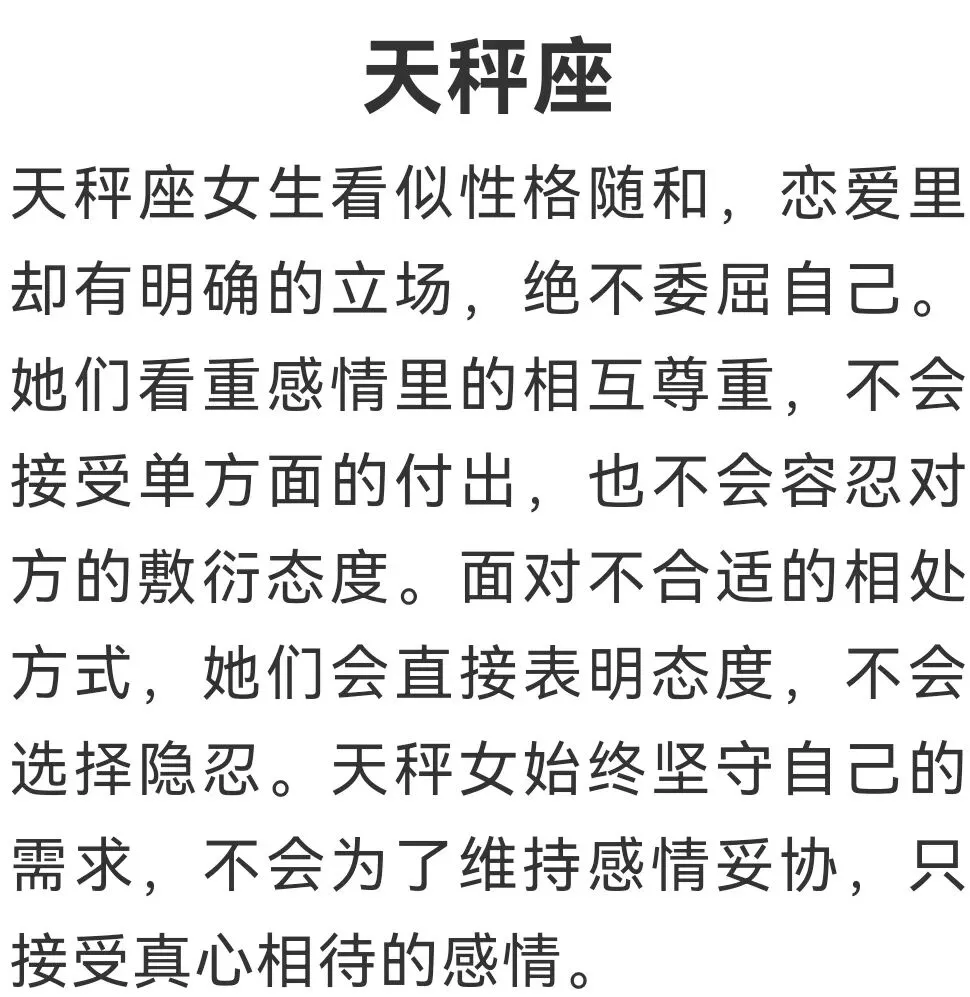 天秤座

天秤座女生看似性格随和，恋爱里却有明确的立场，绝不委屈自己。她们看重感情里的相互尊重，不会接受单方面的付出，也不会容忍对方的敷衍态度。面对不合适的相处方式，她们会直接表明态度，不会选择隐忍。天秤女始终坚守自己的需求，不会为了维持感情妥协，只接受真心相待的感情。